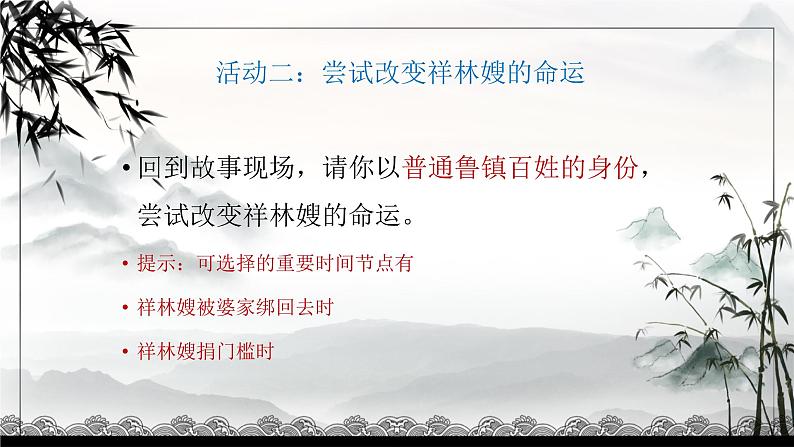 活动二：尝试改变祥林嫂的命运

• 回到故事现场，请你以普通鲁镇百姓的身份，尝试改变祥林嫂的命运。

• 提示：可选择的重要时间节点有

• 祥林嫂被婆家绑回去时

• 祥林嫂捐门槛时